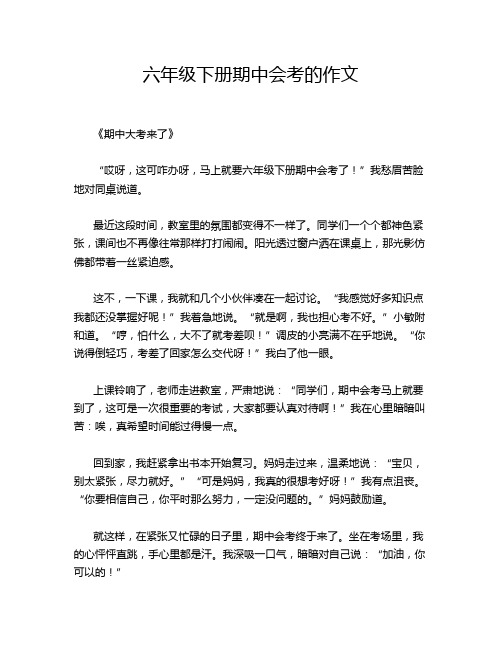 六年级下册期中会考的作文

《期中大考来了》

“哎呀，这可咋办呀，马上就要六年级下册期中会考了！”我愁眉苦脸地对同桌说道。

最近这段时间，教室里的氛围都变得不一样了。同学们一个个都神色紧张，课间也不再像往常那样打打闹闹。阳光透过窗户洒在课桌上，那光影仿佛都带着一丝紧迫感。

这不，一下课，我就和几个小伙伴凑在一起讨论。“我感觉好多知识点我都还没掌握好呢！”我着急地说。“就是啊，我也担心考不好。”小敏附和道。“哼，怕什么，大不了就考差呗！”调皮的小亮满不在乎地说。“你说得倒轻巧，考差了回家怎么交代呀！”我白了他一眼。

上课铃响了，老师走进教室，严肃地说：“同学们，期中会考马上就要到了，这可是一次很重要的考试，大家都要认真对待啊！”我在心里暗暗叫苦：唉，真希望时间能过得慢一点。

回到家，我赶紧拿出书本开始复习。妈妈走过来，温柔地说：“宝贝，别太紧张，尽力就好。”“可是妈妈，我真的很想考好呀！”我有点沮丧。“你要相信自己，你平时那么努力，一定没问题的。”妈妈鼓励道。

就这样，在紧张又忙碌的日子里，期中会考终于来了。坐在考场里，我的心怦怦直跳，手心里都是汗。我深吸一口气，暗暗对自己说：“加油，你可以的！”